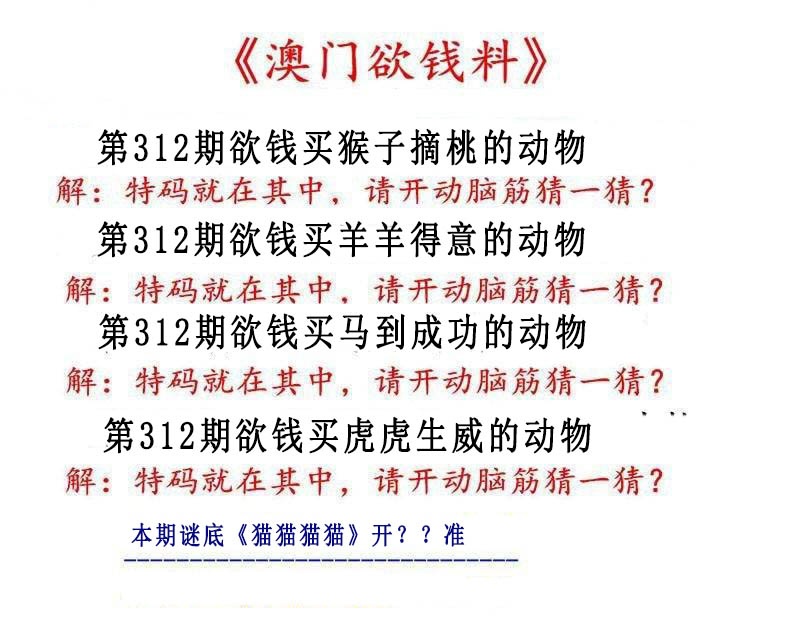 《澳门欲钱料》

第312期欲钱买猴子摘桃的动物

解：特码就在其中，请开动脑筋猜一猜？

第312期欲钱买羊羊得意的动物

解：特码就在其中，请开动脑筋猜一猜？

第312期欲钱买马到成功的动物

解：特码就在其中，请开动脑筋猜一猜？

第312期欲钱买虎虎生威的动物

解：特码就在其中，请开动脑筋猜一猜？

本期谜底《猫猫猫猫》开？？准